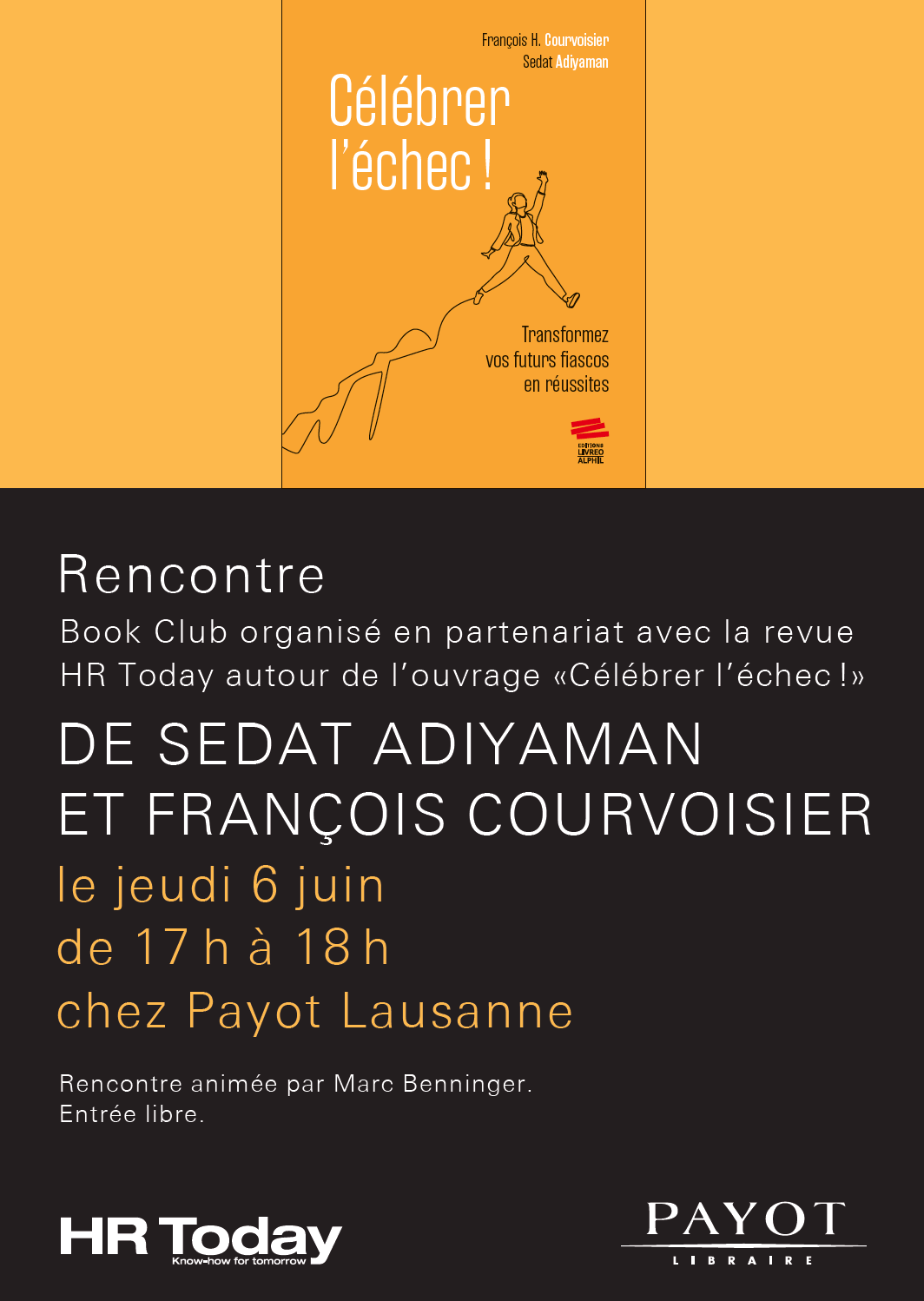 François H. Courvoisier
Sedat Adiyaman

Célébrer l'échec !

Transformez vos futurs fiascos en réussites

EDITIONS LIVREO ALPHIL

Rencontre

Book Club organisé en partenariat avec la revue HR Today autour de l'ouvrage «Célébrer l'échec !»

DE SEDAT ADIYAMAN
ET FRANÇOIS COURVOISIER

le jeudi 6 juin
de 17 h à 18 h
chez Payot Lausanne

Rencontre animée par Marc Benninger.
Entrée libre.

HR Today
Know-how for tomorrow

PAYOT
LIBRAIRE